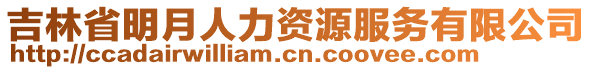 吉林省明月人力资源服务有限公司
http://ccadairwilliam.cn.coovee.com